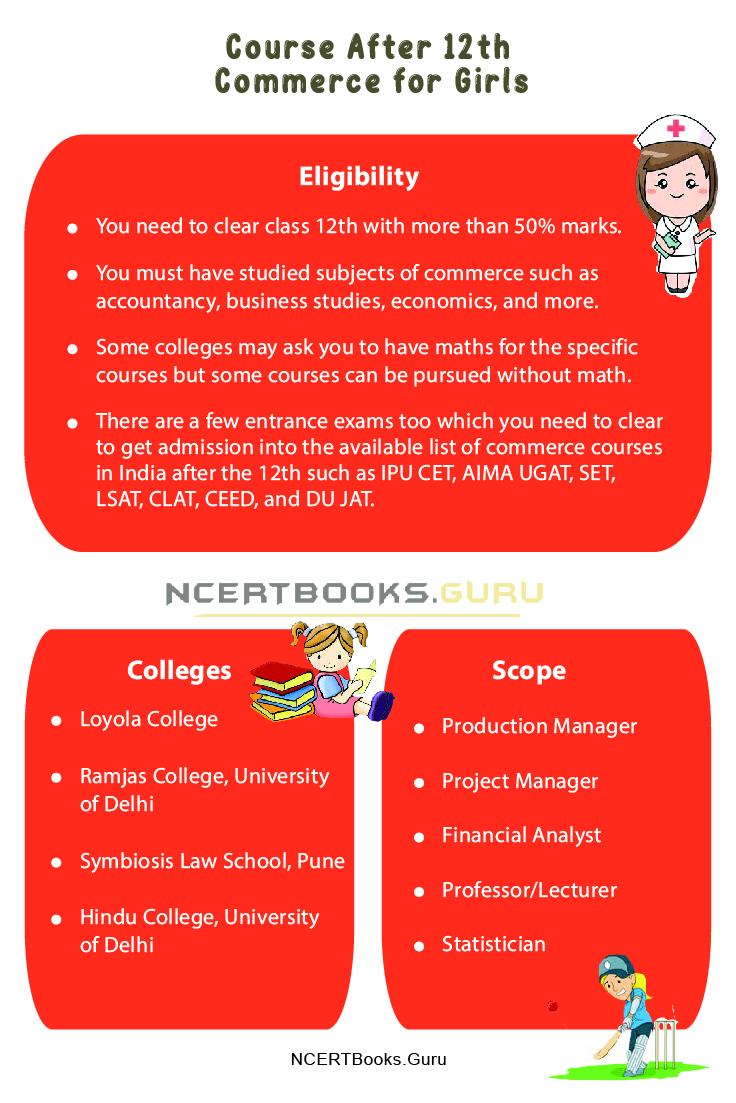 Course After 12th Commerce for Girls

Eligibility

- You need to clear class 12th with more than 50% marks.
- You must have studied subjects of commerce such as accountancy, business studies, economics, and more.
- Some colleges may ask you to have maths for the specific courses but some courses can be pursued without math.
- There are a few entrance exams too which you need to clear to get admission into the available list of commerce courses in India after the 12th such as IPU CET, AIMA UGAT, SET, LSAT, CLAT, CEED, and DU JAT.

NCERTBOOKS.GURU

Colleges

- Loyola College
- Ramjas College, University of Delhi
- Symbiosis Law School, Pune
- Hindu College, University of Delhi

Scope

- Production Manager
- Project Manager
- Financial Analyst
- Professor/Lecturer
- Statistician

NCERTBooks.Guru